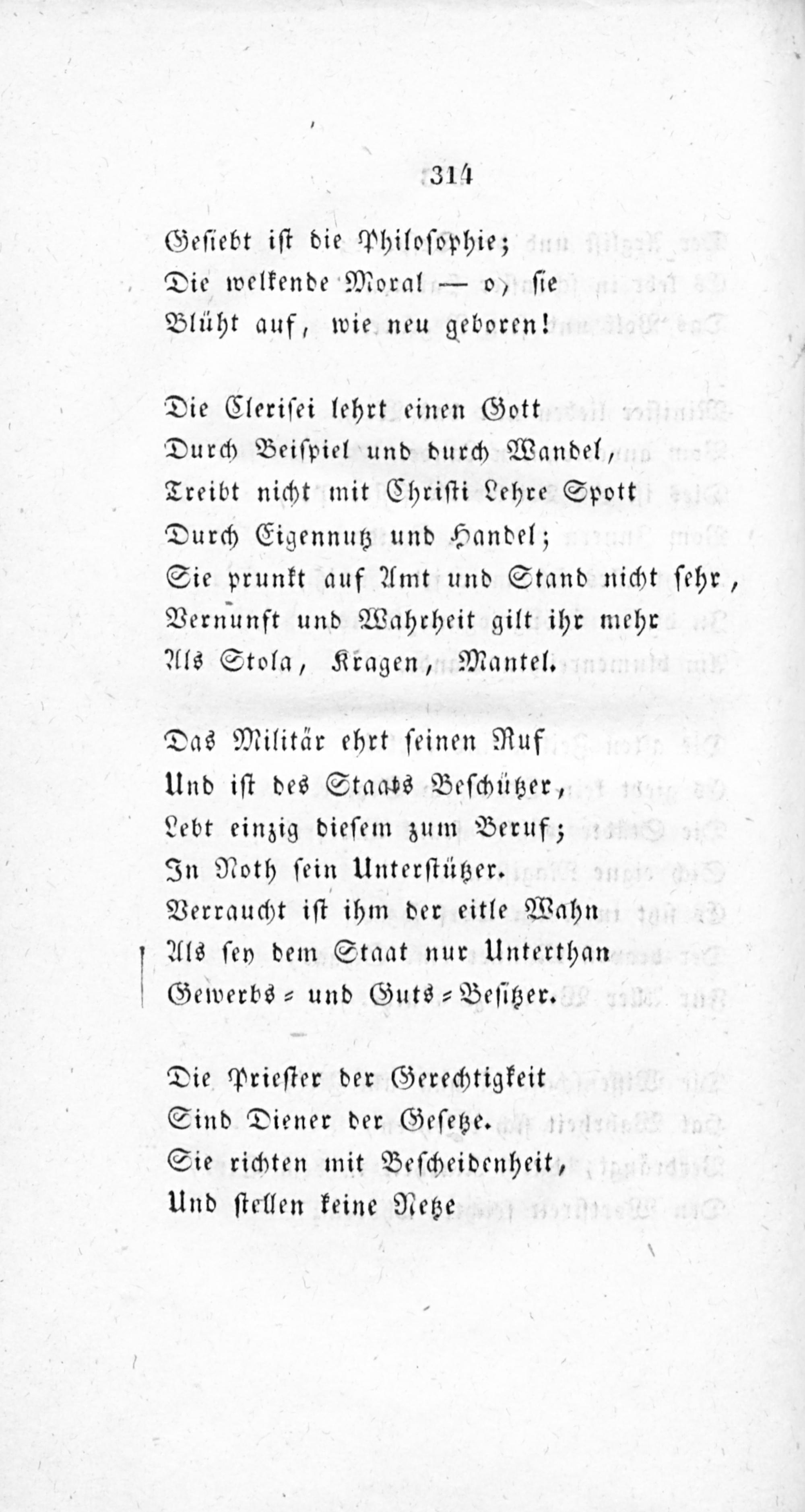 314

Gesiebt ist die Philosophie;
Die welkende Moral — o, sie
Blüht auf, wie neu geboren!

Die Clerisei lehrt einen Gott
Durch Beispiel und durch Wandel,
Treibt nicht mit Christi Lehre Spott
Durch Eigennutz und Handel;
Sie prunkt auf Amt und Stand nicht sehr,
Vernunft und Wahrheit gilt ihr mehr
Als Stola, Kragen, Mantel.

Das Militär ehrt seinen Ruf
Und ist des Staats Beschützer,
Lebt einzig diesem zum Beruf;
In Noth sein Unterstützer.
Verraucht ist ihm der eitle Wahn
Als sey dem Staat nur Unterthan
Gewerbs- und Guts-Besitzer.

Die Priester der Gerechtigkeit
Sind Diener der Gesetze.
Sie richten mit Bescheidenheit,
Und stellen keine Netze